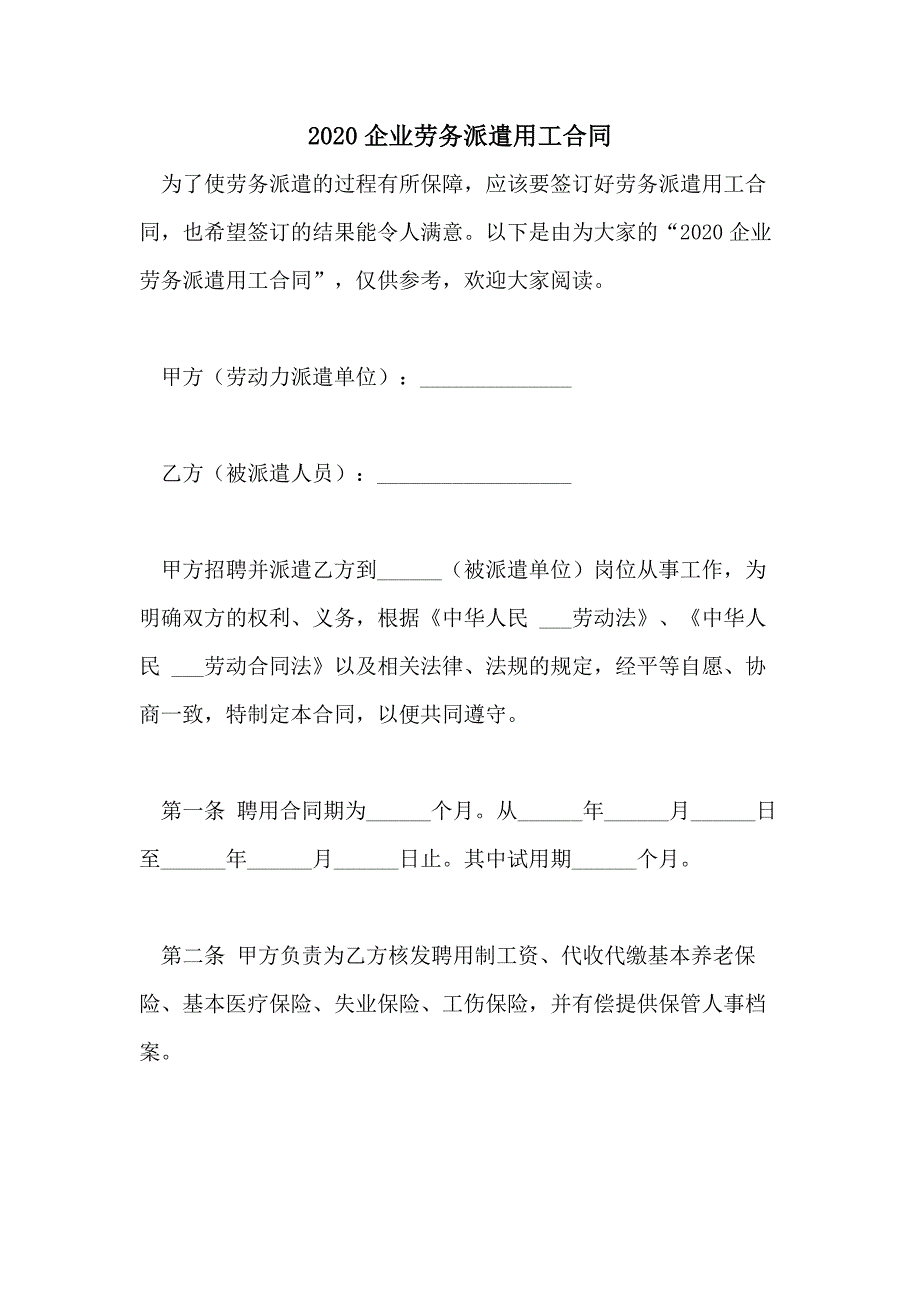 2020 企业劳务派遣用工合同

为了使劳务派遣的过程有所保障，应该要签订好劳务派遣用工合同，也希望签订的结果能令人满意。以下是由为大家的“2020 企业劳务派遣用工合同”，仅供参考，欢迎大家阅读。

甲方（劳动力派遣单位）：______________

乙方（被派遣人员）：__________________

甲方招聘并派遣乙方到______（被派遣单位）岗位从事工作，为明确双方的权利、义务，根据《中华人民 ___劳动法》、《中华人民 ___劳动合同法》以及相关法律、法规的规定，经平等自愿、协商一致，特制定本合同，以便共同遵守。

第一条 聘用合同期为______个月。从______年______月______日至______年______月______日止。其中试用期______个月。

第二条 甲方负责为乙方核发聘用制工资、代收代缴基本养老保险、基本医疗保险、失业保险、工伤保险，并有偿提供保管人事档案。